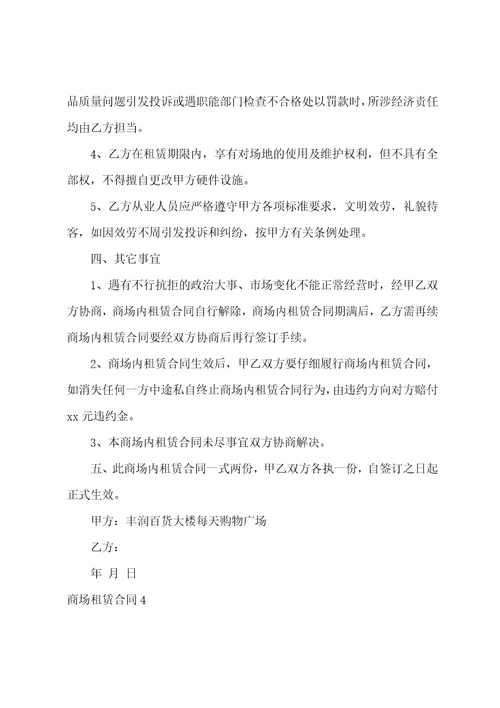 品质量问题引发投诉或遇职能部门检查不合格处以罚款时，所涉经济责任均由乙方担当。

4、乙方在租赁期限内，享有对场地的使用及维护权利，但不具有全部权，不得擅自更改甲方硬件设施。

5、乙方从业人员应严格遵守甲方各项标准要求，文明效劳，礼貌待客，如因效劳不周引发投诉和纠纷，按甲方有关条例处理。

四、其它事宜

1、遇有不行抗拒的政治大事、市场变化不能正常经营时，经甲乙双方协商，商场内租赁合同自行解除，商场内租赁合同期满后，乙方需再续商场内租赁合同要经双方协商后再行签订手续。

2、商场内租赁合同生效后，甲乙双方要仔细履行商场内租赁合同，如消失任何一方中途私自终止商场内租赁合同行为，由违约方向对方赔付xx元违约金。

3、本商场内租赁合同未尽事宜双方协商解决。

五、此商场内租赁合同一式两份，甲乙双方各执一份，自签订之日起正式生效。

甲方：丰润百货大楼每天购物广场

乙方：

年 月 日

商场租赁合同4